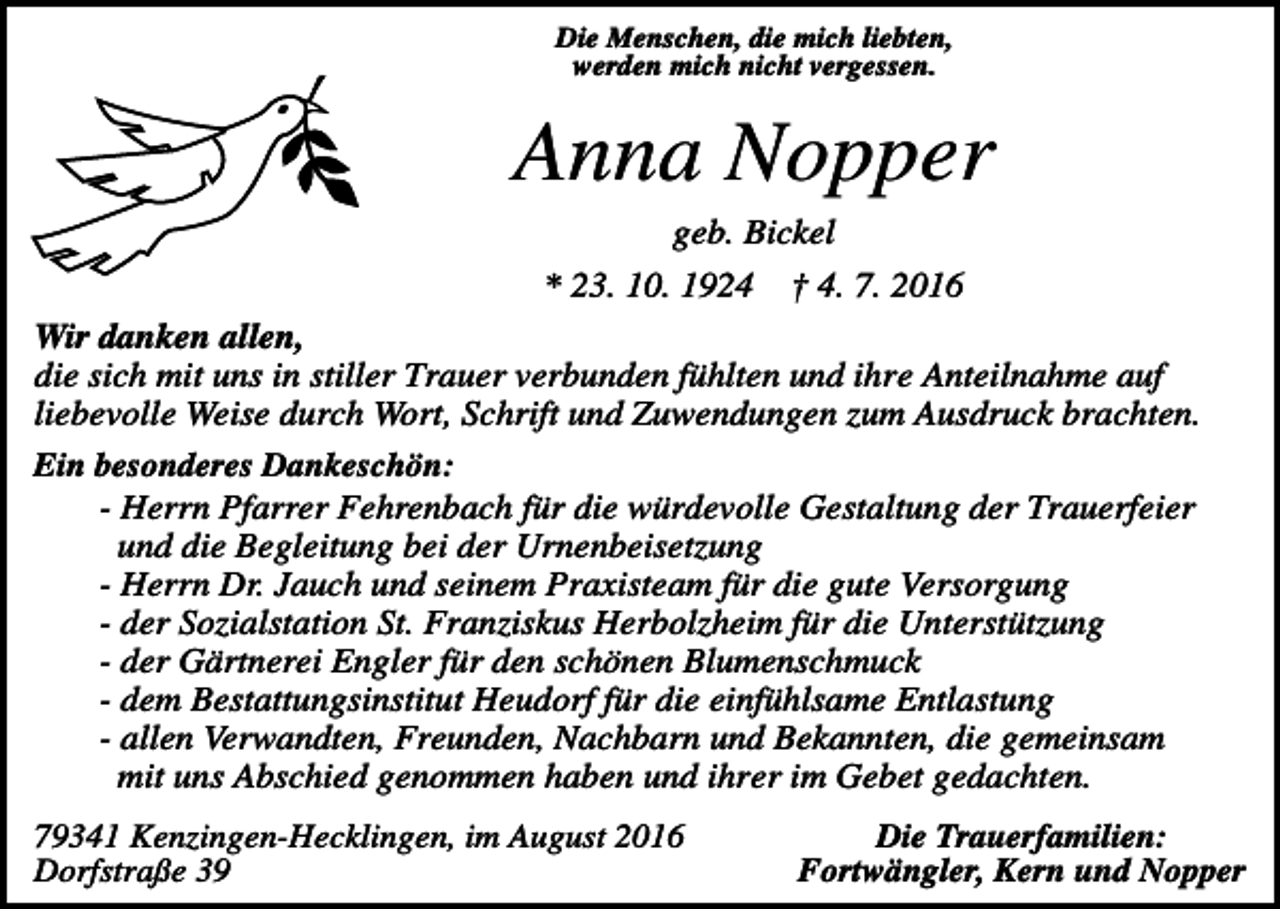 Die Menschen, die mich liebten,
werden mich nicht vergessen.

Anna Nopper

geb. Bickel

* 23. 10. 1924 † 4. 7. 2016

Wir danken allen,
die sich mit uns in stiller Trauer verbunden fühlten und ihre Anteilnahme auf liebevolle Weise durch Wort, Schrift und Zuwendungen zum Ausdruck brachten.

Ein besonderes Dankeschön:
- Herrn Pfarrer Fehrenbach für die würdevolle Gestaltung der Trauerfeier und die Begleitung bei der Urnenbeisetzung
- Herrn Dr. Jauch und seinem Praxisteam für die gute Versorgung
- der Sozialstation St. Franziskus Herbolzheim für die Unterstützung
- der Gärtnerei Engler für den schönen Blumenschmuck
- dem Bestattungsinstitut Heudorf für die einfühlsame Entlastung
- allen Verwandten, Freunden, Nachbarn und Bekannten, die gemeinsam mit uns Abschied genommen haben und ihrer im Gebet gedachten.

79341 Kenzingen-Hecklingen, im August 2016
Dorfstraße 39

Die Trauerfamilien:
Fortwängler, Kern und Nopper